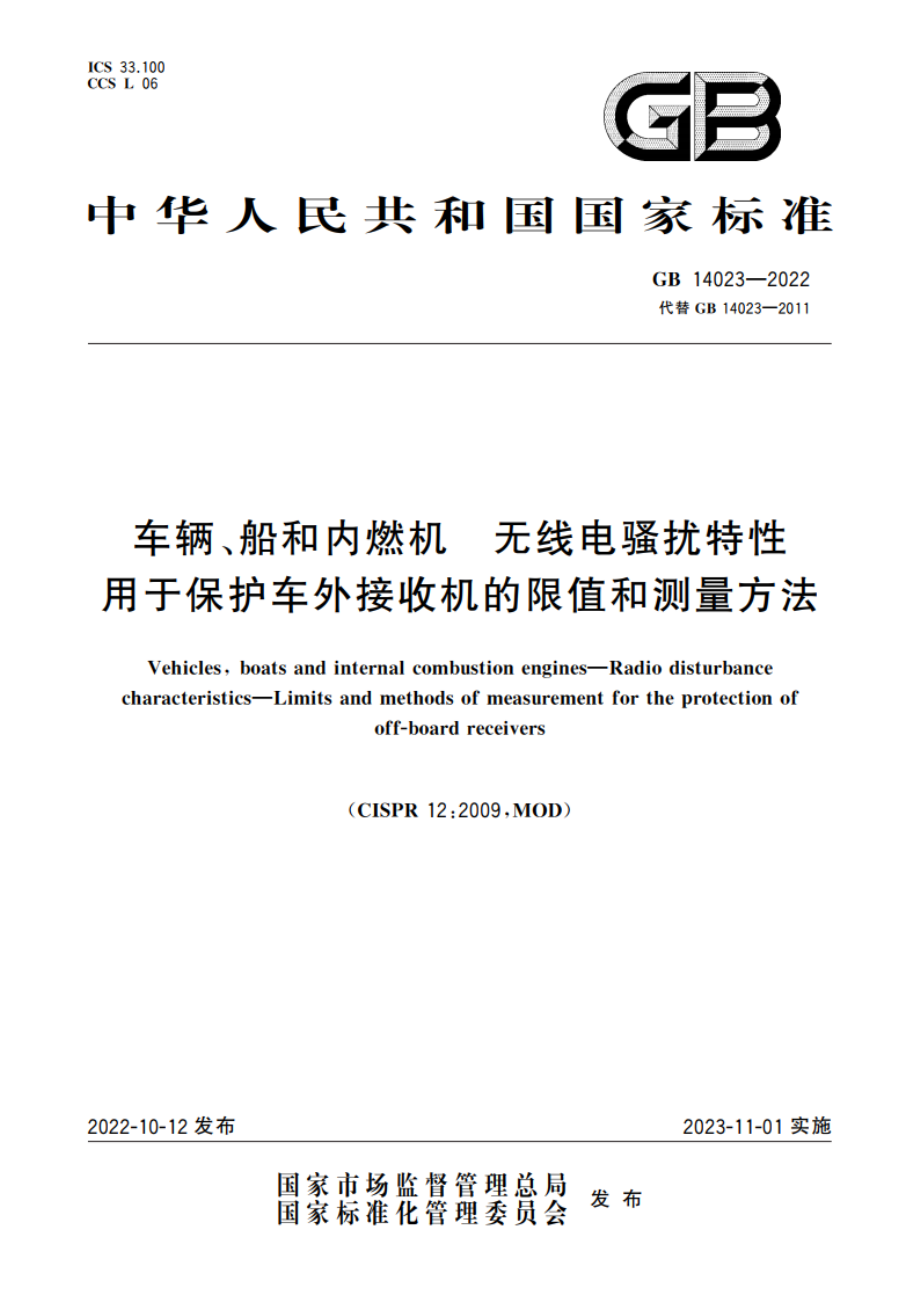 ICS 33.100
CCS L 06

GB

中华人民共和国国家标准

GB 14023—2022
代替 GB 14023—2011

车辆、船和内燃机 无线电骚扰特性 用于保护车外接收机的限值和测量方法

Vehicles, boats and internal combustion engines—Radio disturbance characteristics—Limits and methods of measurement for the protection of off-board receivers

(CISPR 12:2009,MOD)

2022-10-12 发布

2023-11-01 实施

国家市场监督管理总局
国家标准化管理委员会
发布